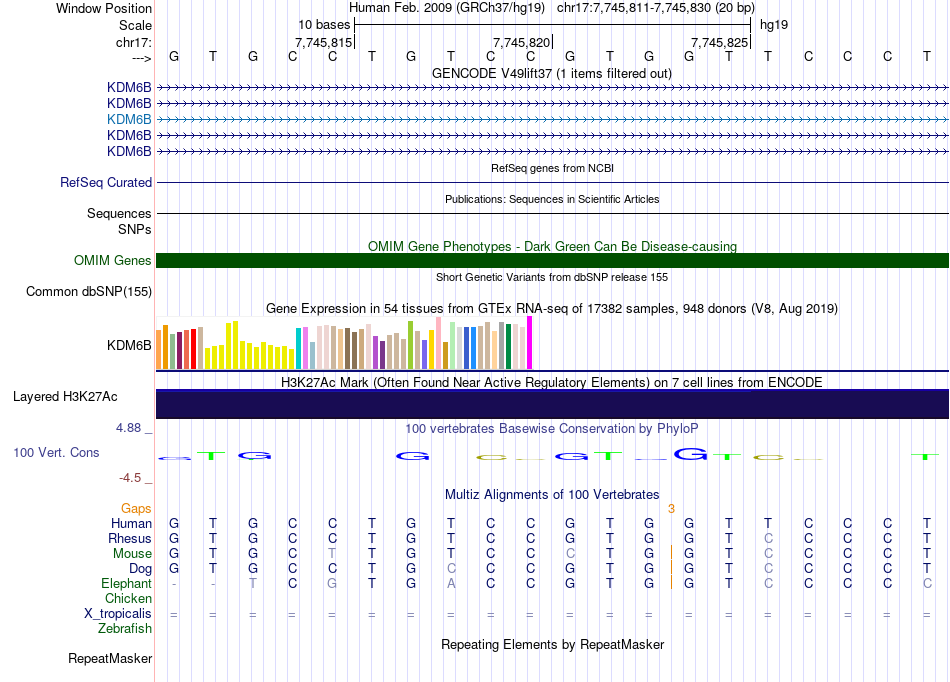 Window Position Human Feb. 2009 (GRCh37/hg19) chr17:7,745,811-7,745,830 (20 bp)
Scale 10 bases hg19
chr17: 7,745,815 7,745,820 7,745,825
---> G T G C C T G T C C G T G G T T C C C T
GENCODE V49lift37 (1 items filtered out)
KDM6B
KDM6B
KDM6B
KDM6B
KDM6B
RefSeq genes from NCBI
RefSeq Curated
Publications: Sequences in Scientific Articles
Sequences
SNPs
OMIM Gene Phenotypes - Dark Green Can Be Disease-causing
OMIM Genes
Short Genetic Variants from dbSNP release 155
Common dbSNP(155)
Gene Expression in 54 tissues from GTEx RNA-seq of 17382 samples, 948 donors (V8, Aug 2019)
KDM6B
H3K27Ac Mark (Often Found Near Active Regulatory Elements) on 7 cell lines from ENCODE
Layered H3K27Ac
4.88 _ 100 vertebrates Basewise Conservation by PhyloP
100 Vert. Cons
-4.5 _
Multiz Alignments of 100 Vertebrates
Gaps 3
Human G T G C C T G T C C G T G G T T C C C T
Rhesus G T G C C T G T C C G T G G T C C C C T
Mouse G T G C T T G T C C C T G G T C C C C T
Dog G T G C C T G C C C G T G G T C C C C T
Elephant - - T C G T G A C C G T G G T C C C C C
Chicken
X_tropicalis = = = = = = = = = = = = = = = = = = = =
Zebrafish
Repeating Elements by RepeatMasker
RepeatMasker